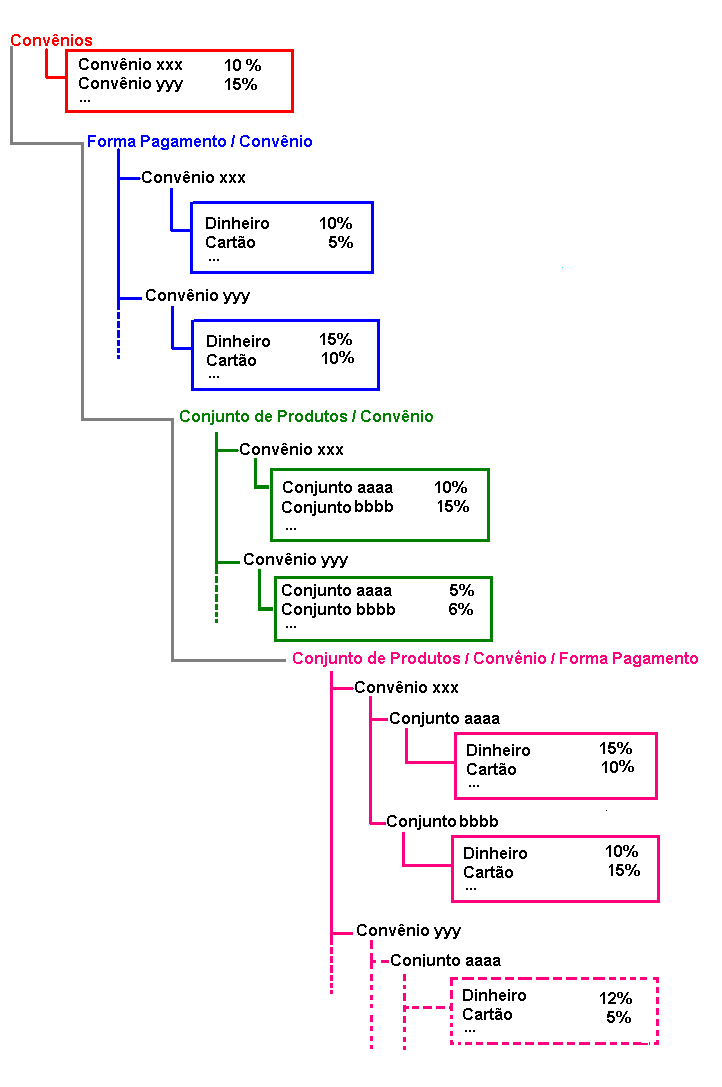 Convênios

Convênio xxx 10 %
Convênio yyy 15%
...

Forma Pagamento / Convênio

Convênio xxx

Dinheiro 10%
Cartão 5%
...

Convênio yyy

Dinheiro 15%
Cartão 10%
...

Conjunto de Produtos / Convênio

Convênio xxx

Conjunto aaaa 10%
Conjunto bbbb 15%
...

Convênio yyy

Conjunto aaaa 5%
Conjunto bbbb 6%
...

Conjunto de Produtos / Convênio / Forma Pagamento

Convênio xxx

Conjunto aaaa

Dinheiro 15%
Cartão 10%
...

Conjunto bbbb

Dinheiro 10%
Cartão 15%
...

Convênio yyy

Conjunto aaaa

Dinheiro 12%
Cartão 5%
...